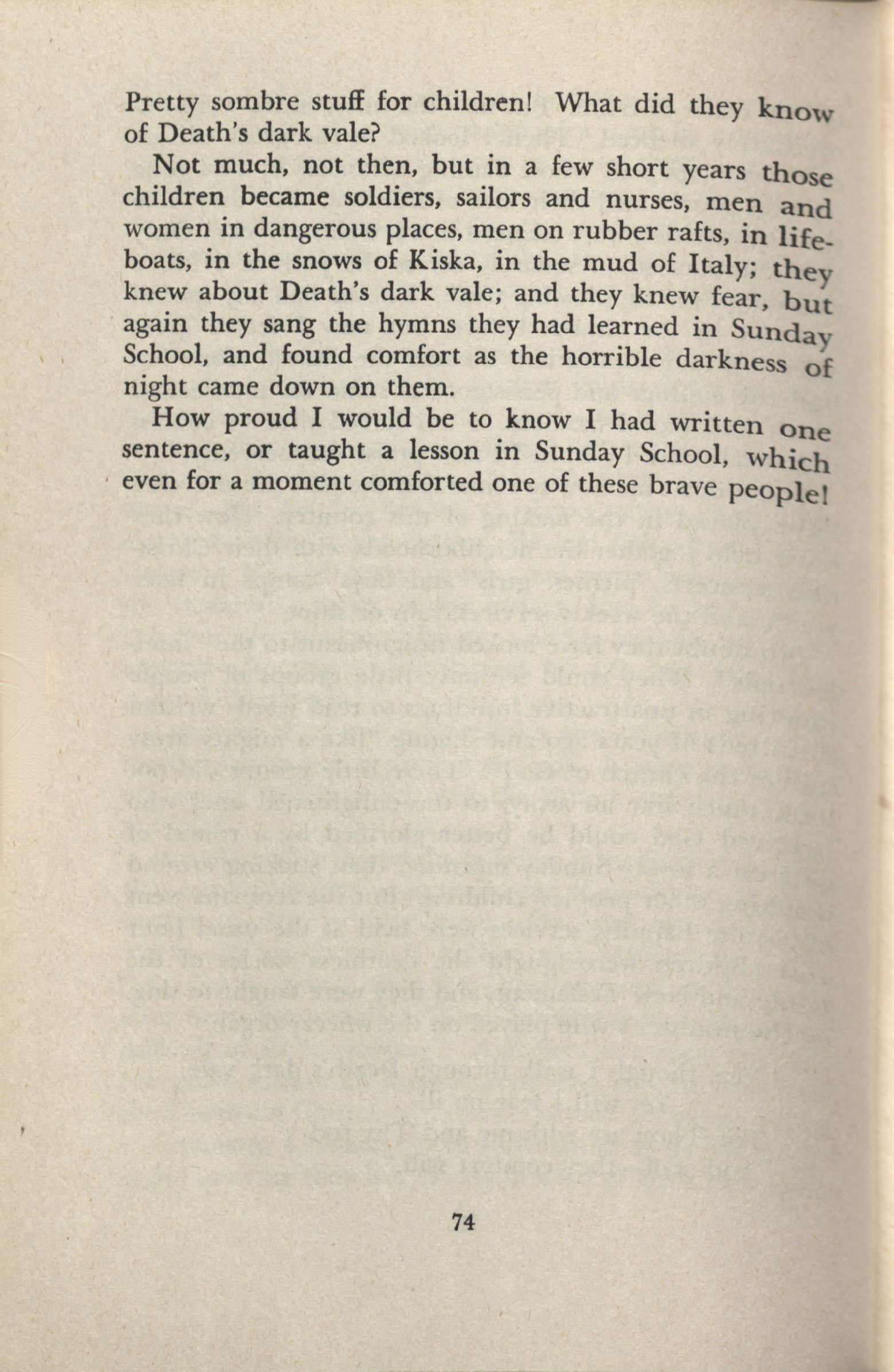 Pretty sombre stuff for children! What did they know of Death's dark vale?

Not much, not then, but in a few short years those children became soldiers, sailors and nurses, men and women in dangerous places, men on rubber rafts, in lifeboats, in the snows of Kiska, in the mud of Italy; they knew about Death's dark vale; and they knew fear, but again they sang the hymns they had learned in Sunday School, and found comfort as the horrible darkness of night came down on them.

How proud I would be to know I had written one sentence, or taught a lesson in Sunday School, which even for a moment comforted one of these brave people!

74